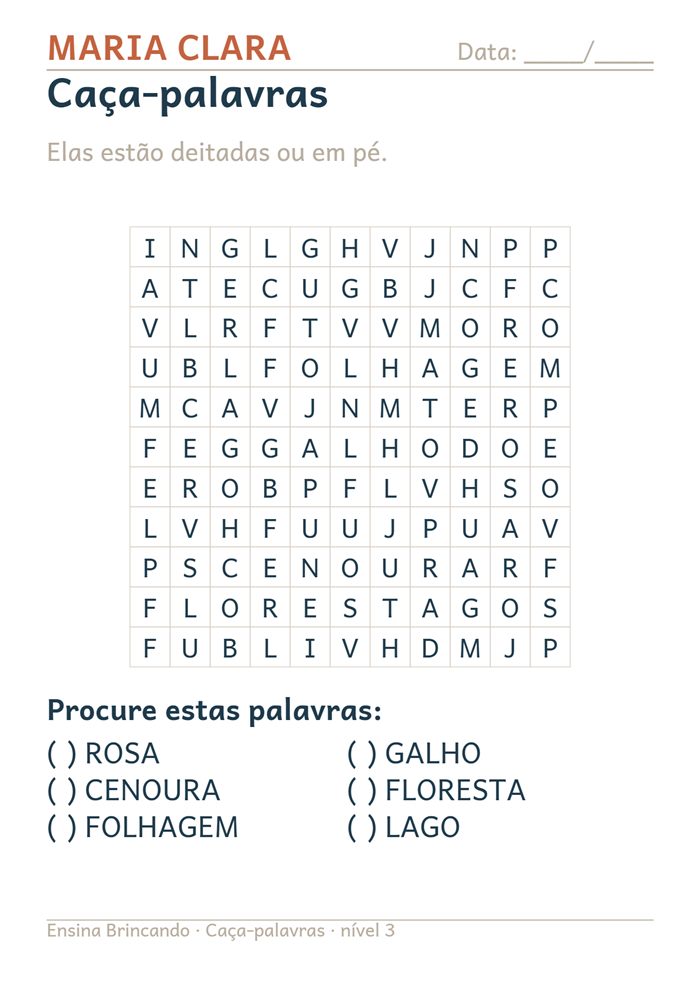 MARIA CLARA

Data: ____/____

Caça-palavras

Elas estão deitadas ou em pé.

| I | N | G | L | G | H | V | J | N | P | P |
|---|---|---|---|---|---|---|---|---|---|---|
| A | T | E | C | U | G | B | J | C | F | C |
| V | L | R | F | T | V | V | M | O | R | O |
| U | B | L | F | O | L | H | A | G | E | M |
| M | C | A | V | J | N | M | T | E | R | P |
| F | E | G | G | A | L | H | O | D | O | E |
| E | R | O | B | P | F | L | V | H | S | O |
| L | V | H | F | U | U | J | P | U | A | V |
| P | S | C | E | N | O | U | R | A | R | F |
| F | L | O | R | E | S | T | A | G | O | S |
| F | U | B | L | I | V | H | D | M | J | P |

Procure estas palavras:

( ) ROSA
( ) CENOURA
( ) FOLHAGEM

( ) GALHO
( ) FLORESTA
( ) LAGO

Ensina Brincando · Caça-palavras · nível 3